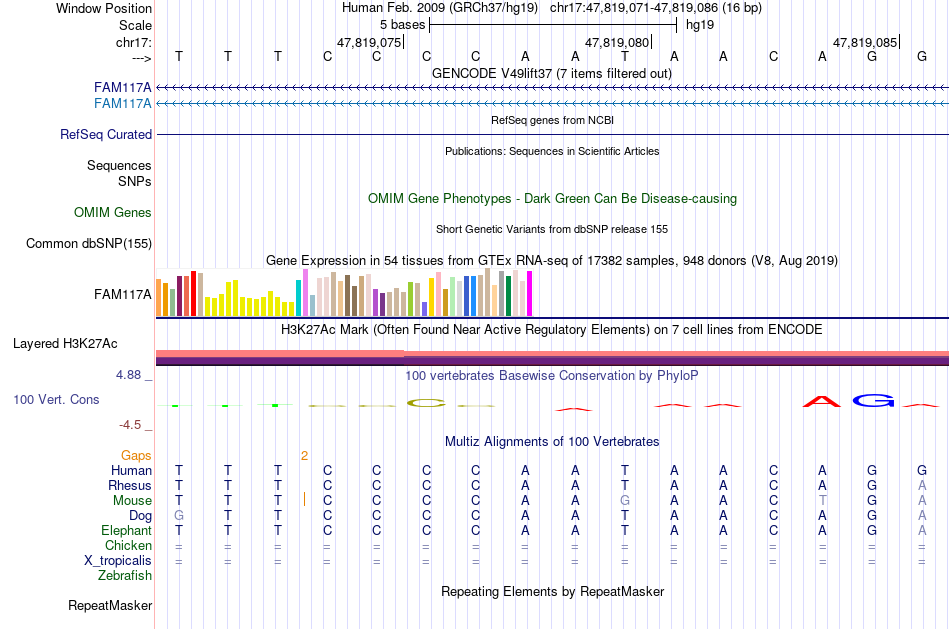 Window Position Human Feb. 2009 (GRCh37/hg19) chr17:47,819,071-47,819,086 (16 bp)
Scale 5 bases hg19
chr17: 47,819,075 47,819,080 47,819,085
---> T T T C C C C A A T A A C A G G
GENCODE V49lift37 (7 items filtered out)
FAM117A
FAM117A
RefSeq genes from NCBI
RefSeq Curated
Publications: Sequences in Scientific Articles
Sequences
SNPs
OMIM Gene Phenotypes - Dark Green Can Be Disease-causing
OMIM Genes
Short Genetic Variants from dbSNP release 155
Common dbSNP(155)
Gene Expression in 54 tissues from GTEx RNA-seq of 17382 samples, 948 donors (V8, Aug 2019)
FAM117A
H3K27Ac Mark (Often Found Near Active Regulatory Elements) on 7 cell lines from ENCODE
Layered H3K27Ac
4.88 _
100 vertebrates Basewise Conservation by PhyloP
100 Vert. Cons
-4.5 _
Multiz Alignments of 100 Vertebrates
Gaps 2
Human T T T C C C C A A T A A C A G G
Rhesus T T T C C C C A A T A A C A G A
Mouse T T T C C C C A A G A A C T G A
Dog G T T C C C C A A T A A C A G A
Elephant T T T C C C C A A T A A C A G A
Chicken = = = = = = = = = = = = = = = =
X_tropicalis = = = = = = = = = = = = = = = =
Zebrafish
Repeating Elements by RepeatMasker
RepeatMasker